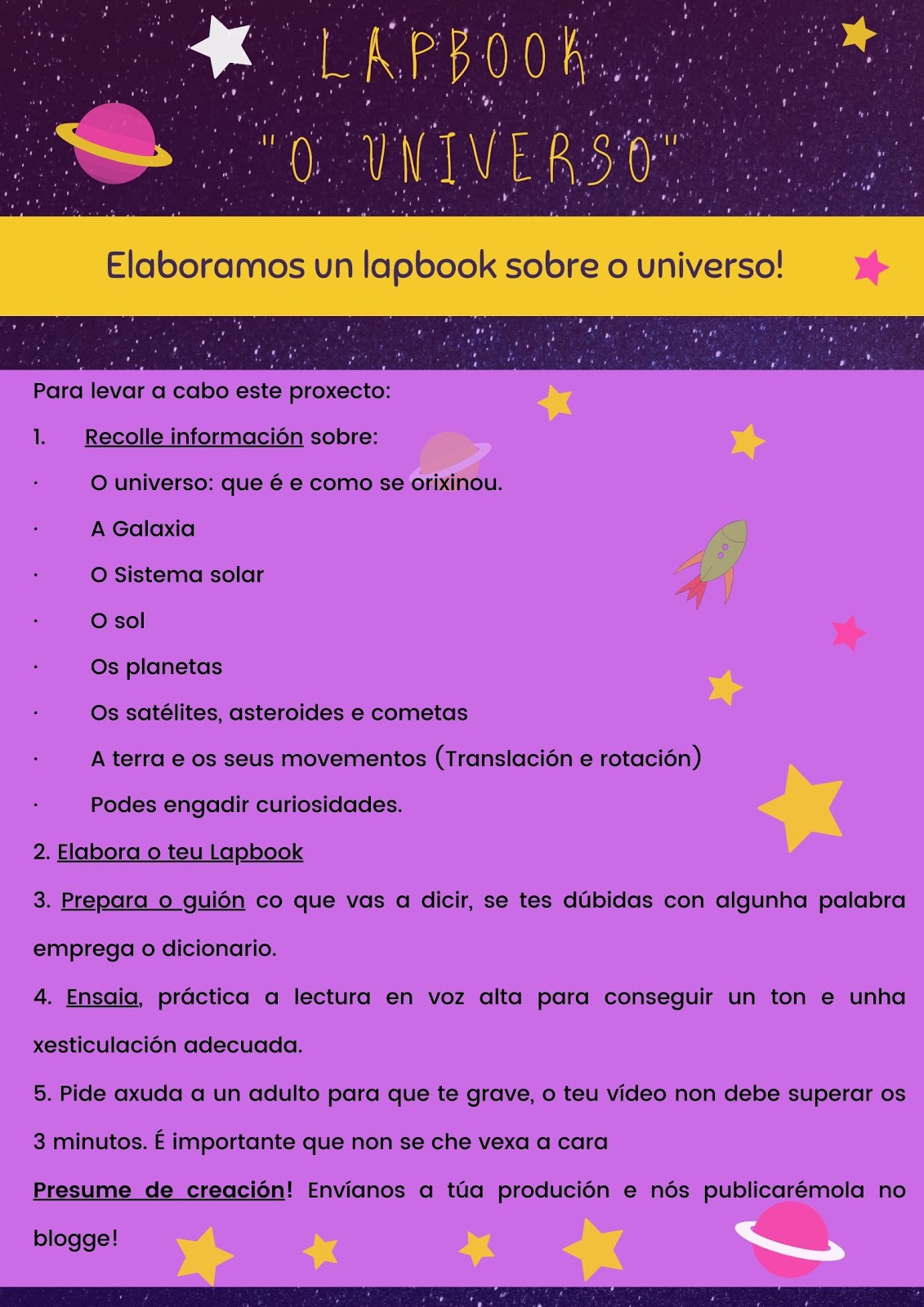 LAPBOOK
"O UNIVERSO"

Elaboramos un lapbook sobre o universo!

Para levar a cabo este proxecto:

1. Recolle información sobre:

· O universo: que é e como se orixinou.

· A Galaxia

· O Sistema solar

· O sol

· Os planetas

· Os satélites, asteroides e cometas

· A terra e os seus movementos (Translación e rotación)

· Podes engadir curiosidades.

2. Elabora o teu Lapbook

3. Prepara o guión co que vas a dicir, se tes dúbidas con algunha palabra emprega o dicionario.

4. Ensaia, práctica a lectura en voz alta para conseguir un ton e unha xesticulación adecuada.

5. Pide axuda a un adulto para que te grave, o teu vídeo non debe superar os 3 minutos. É importante que non se che vexa a cara

Presume de creación! Envíanos a túa produción e nós publicarémola no blogge!